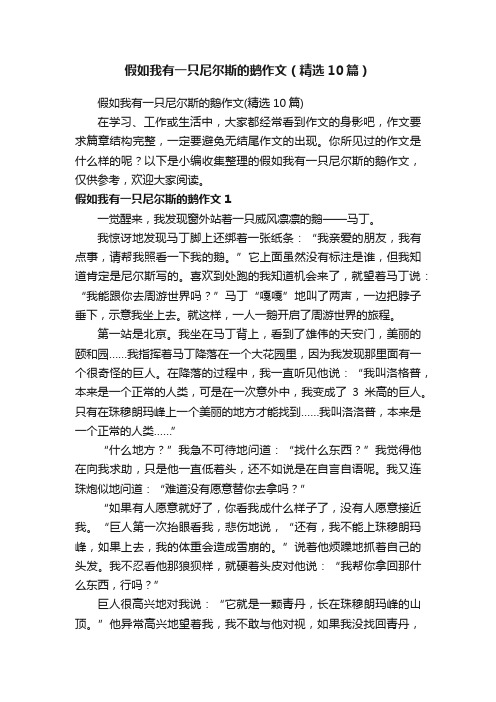 假如我有一只尼尔斯的鹅作文（精选10篇）

假如我有一只尼尔斯的鹅作文(精选10篇)

在学习、工作或生活中，大家都经常看到作文的身影吧，作文要求篇章结构完整，一定要避免无结尾作文的出现。你所见过的作文是什么样的呢？以下是小编收集整理的假如我有一只尼尔斯的鹅作文，仅供参考，欢迎大家阅读。

假如我有一只尼尔斯的鹅作文1

一觉醒来，我发现窗外站着一只威风凛凛的鹅——马丁。

我惊讶地发现马丁脚上还绑着一张纸条：“我亲爱的朋友，我有点事，请帮我照看一下我的鹅。”它上面虽然没有标注是谁，但我知道肯定是尼尔斯写的。喜欢到处跑的我知道机会来了，就望着马丁说：“我能跟你去周游世界吗？”马丁“嘎嘎”地叫了两声，一边把脖子垂下，示意我坐上去。就这样，一人一鹅开启了周游世界的旅程。

第一站是北京。我坐在马丁背上，看到了雄伟的天安门，美丽的颐和园......我指挥着马丁降落在一个大花园里，因为我发现那里面有一个很奇怪的巨人。在降落的过程中，我一直听见他说：“我叫洛格普，本来是一个正常的人类，可是在一次意外中，我变成了 3 米高的巨人。只有在珠穆朗玛峰上一个美丽的地方才能找到......我叫洛洛普，本来是一个正常的人类......”

“什么地方？”我急不可待地问道：“找什么东西？”我觉得他在向我求助，只是他一直低着头，还不如说是在自言自语呢。我又连珠炮似地问道：“难道没有愿意替你去拿吗？”

“如果有人愿意就好了，你看我成什么样子了，没有人愿意接近我。“巨人第一次抬眼看我，悲伤地说，“还有，我不能上珠穆朗玛峰，如果上去，我的体重会造成雪崩的。”说着他烦躁地抓着自己的头发。我不忍看他那狼狈样，就硬着头皮对他说：“我帮你拿回那什么东西，行吗？”

巨人很高兴地对我说：“它就是一颗青丹，长在珠穆朗玛峰的山顶。”他异常高兴地望着我，我不敢与他对视，如果我没找回青丹，